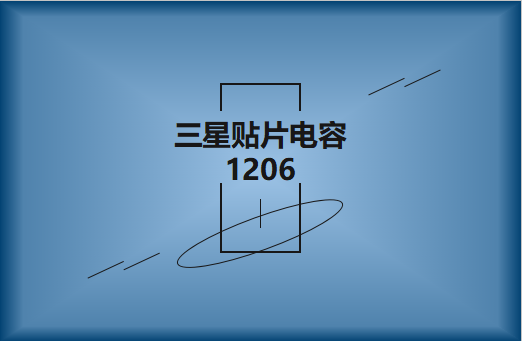 三星贴片电容
1206